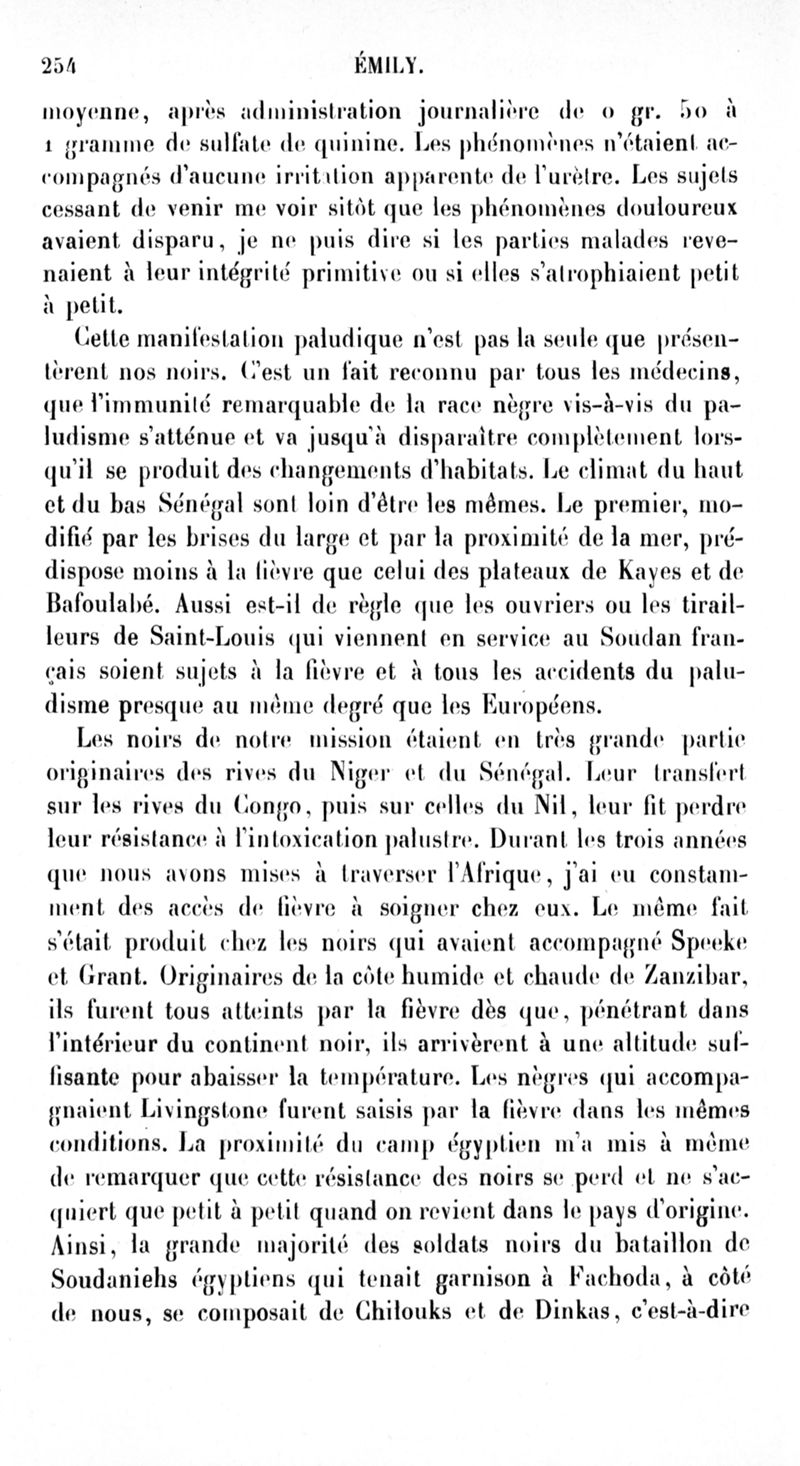 254 ÉMILY.

moyenne, après administration journalière de 0 gr. 50 à 1 gramme de sulfate de quinine. Les phénomènes n'étaient accompagnés d'aucune irritation apparente de l'urètre. Les sujets cessant de venir me voir sitôt que les phénomènes douloureux avaient disparu, je ne puis dire si les parties malades revenaient à leur intégrité primitive ou si elles s'atrophiaient petit à petit.

Cette manifestation paludique n'est pas la seule que présentèrent nos noirs. C'est un fait reconnu par tous les médecins, que l'immunité remarquable de la race nègre vis-à-vis du paludisme s'atténue et va jusqu'à disparaître complètement lorsqu'il se produit des changements d'habitats. Le climat du haut et du bas Sénégal sont loin d'être les mêmes. Le premier, modifié par les brises du large et par la proximité de la mer, prédispose moins à la fièvre que celui des plateaux de Kayes et de Bafoulabé. Aussi est-il de règle que les ouvriers ou les tirailleurs de Saint-Louis qui viennent en service au Soudan français soient sujets à la fièvre et à tous les accidents du paludisme presque au même degré que les Européens.

Les noirs de notre mission étaient en très grande partie originaires des rives du Niger et du Sénégal. Leur transfert sur les rives du Congo, puis sur celles du Nil, leur fit perdre leur résistance à l'intoxication palustre. Durant les trois années que nous avons mises à traverser l'Afrique, j'ai eu constamment des accès de fièvre à soigner chez eux. Le même fait s'était produit chez les noirs qui avaient accompagné Speeke et Grant. Originaires de la côte humide et chaude de Zanzibar, ils furent tous atteints par la fièvre dès que, pénétrant dans l'intérieur du continent noir, ils arrivèrent à une altitude suffisante pour abaisser la température. Les nègres qui accompagnaient Livingstone furent saisis par la fièvre dans les mêmes conditions. La proximité du camp égyptien m'a mis à même de remarquer que cette résistance des noirs se perd et ne s'acquiert que petit à petit quand on revient dans le pays d'origine. Ainsi, la grande majorité des soldats noirs du bataillon de Soudaniehs égyptiens qui tenait garnison à Fachoda, à côté de nous, se composait de Chilouks et de Dinkas, c'est-à-dire